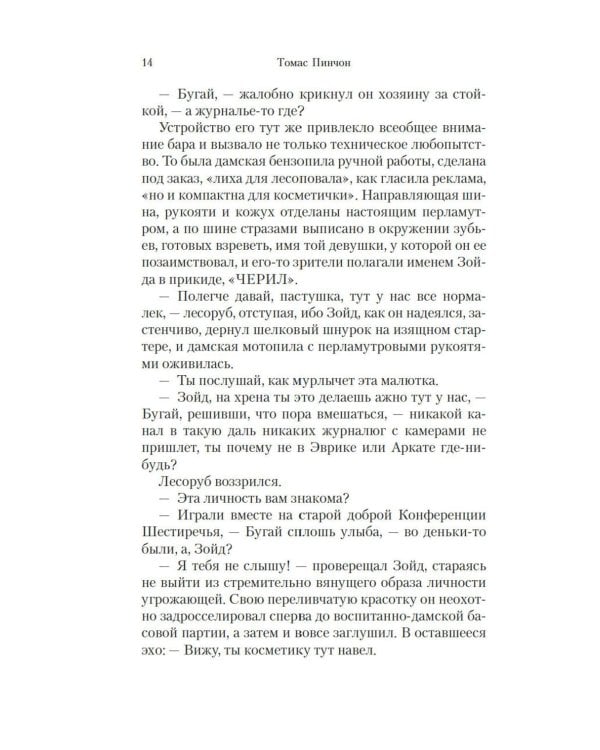 14 Томас Пинчон

— Бугай, — жалобно крикнул он хозяину за стойкой, — а журналье-то где?

Устройство его тут же привлекло всеобщее внимание бара и вызвало не только техническое любопытство. То была дамская бензопила ручной работы, сделана под заказ, «лиха для лесоповала», как гласила реклама, «но и компактна для косметички». Направляющая шина, рукояти и кожух отделаны настоящим перламутром, а по шине стразами выписано в окружении зубьев, готовых взреветь, имя той девушки, у которой он ее позаимствовал, и его-то зрители полагали именем Зойда в прикиде, «ЧЕРИЛ».

— Полегче давай, пастушка, тут у нас все нормалек, — лесоруб, отступая, ибо Зойд, как он надеялся, застенчиво, дернул шелковый шнурок на изящном стартере, и дамская мотопила с перламутровыми рукоятями оживилась.

— Ты послушай, как мурлычет эта малютка.

— Зойд, на хрена ты это делаешь ажно тут у нас, — Бугай, решивши, что пора вмешаться, — никакой канал в такую даль никаких журналюг с камерами не пришлет, ты почему не в Эврике или Аркате где-нибудь?

Лесоруб воззрился.

— Эта личность вам знакома?

— Играли вместе на старой доброй Конференции Шестиречья, — Бугай сплошь улыба, — во деньки-то были, а, Зойд?

— Я тебя не слышу! — проверещал Зойд, стараясь не выйти из стремительно вянущего образа личности угрожающей. Свою переливчатую красотку он неохотно задросселировал сперва до воспитанно-дамской басовой партии, а затем и вовсе заглушил. В оставшееся эхо: — Вижу, ты косметику тут навел.